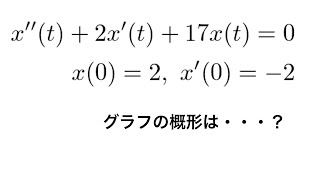 $x''(t) + 2x'(t) + 17x(t) = 0$

$x(0) = 2,\ x'(0) = -2$

グラフの概形は・・・？